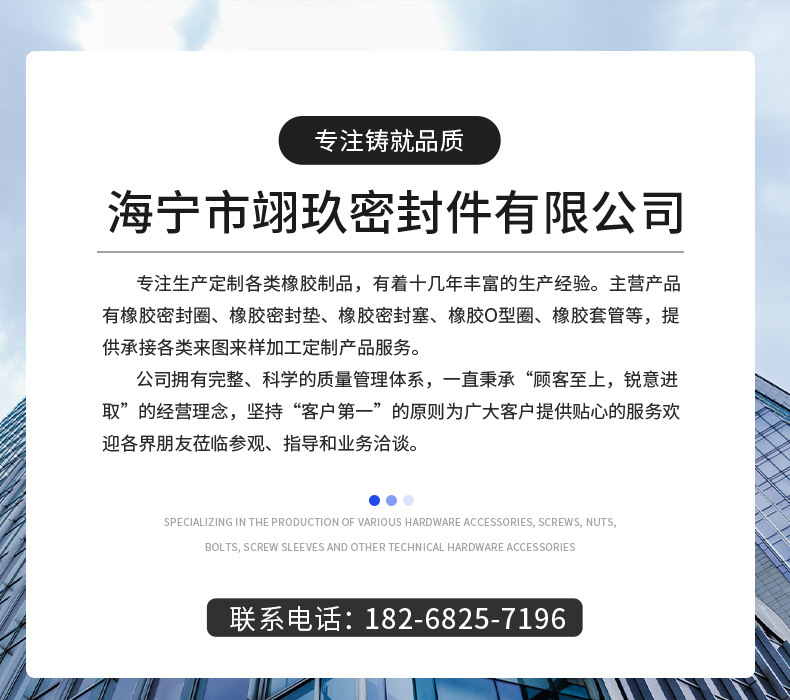 专注铸就品质

海宁市翊玖密封件有限公司

专注生产定制各类橡胶制品，有着十几年丰富的生产经验。主营产品有橡胶密封圈、橡胶密封垫、橡胶密封塞、橡胶O型圈、橡胶套管等，提供承接各类来图来样加工定制产品服务。

公司拥有完整、科学的质量管理体系，一直秉承“顾客至上，锐意进取”的经营理念，坚持“客户第一”的原则为广大客户提供贴心的服务欢迎各界朋友莅临参观、指导和业务洽谈。

SPECIALIZING IN THE PRODUCTION OF VARIOUS HARDWARE ACCESSORIES, SCREWS, NUTS, BOLTS, SCREW SLEEVES AND OTHER TECHNICAL HARDWARE ACCESSORIES

联系电话：182-6825-7196